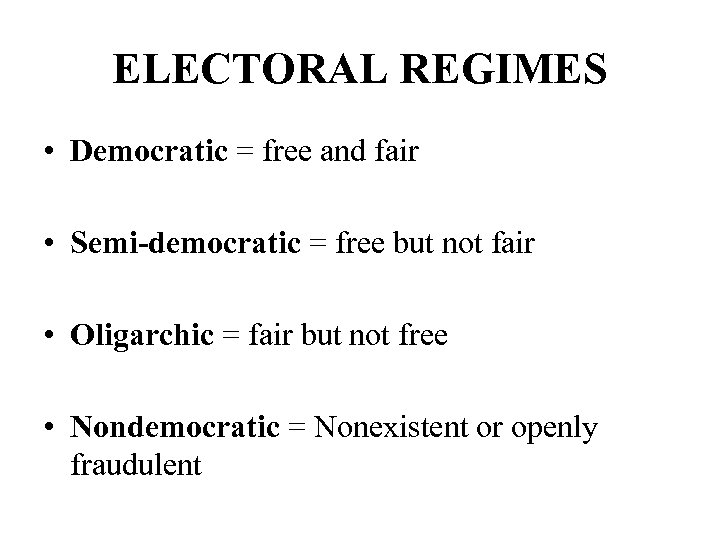 ELECTORAL REGIMES

• Democratic = free and fair

• Semi-democratic = free but not fair

• Oligarchic = fair but not free

• Nondemocratic = Nonexistent or openly fraudulent